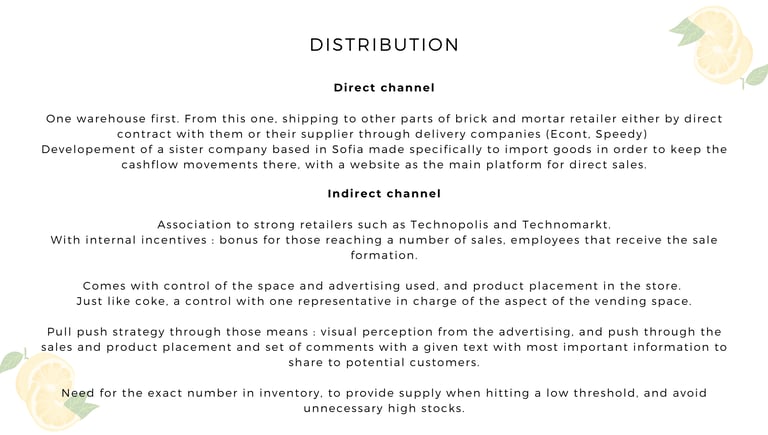 DISTRIBUTION

Direct channel

One warehouse first. From this one, shipping to other parts of brick and mortar retailer either by direct contract with them or their supplier through delivery companies (Econt, Speedy)
Developement of a sister company based in Sofia made specifically to import goods in order to keep the cashflow movements there, with a website as the main platform for direct sales.

Indirect channel

Association to strong retailers such as Technopolis and Technomarkt.
With internal incentives : bonus for those reaching a number of sales, employees that receive the sale formation.

Comes with control of the space and advertising used, and product placement in the store.
Just like coke, a control with one representative in charge of the aspect of the vending space.

Pull push strategy through those means : visual perception from the advertising, and push through the sales and product placement and set of comments with a given text with most important information to share to potential customers.

Need for the exact number in inventory, to provide supply when hitting a low threshold, and avoid unnecessary high stocks.